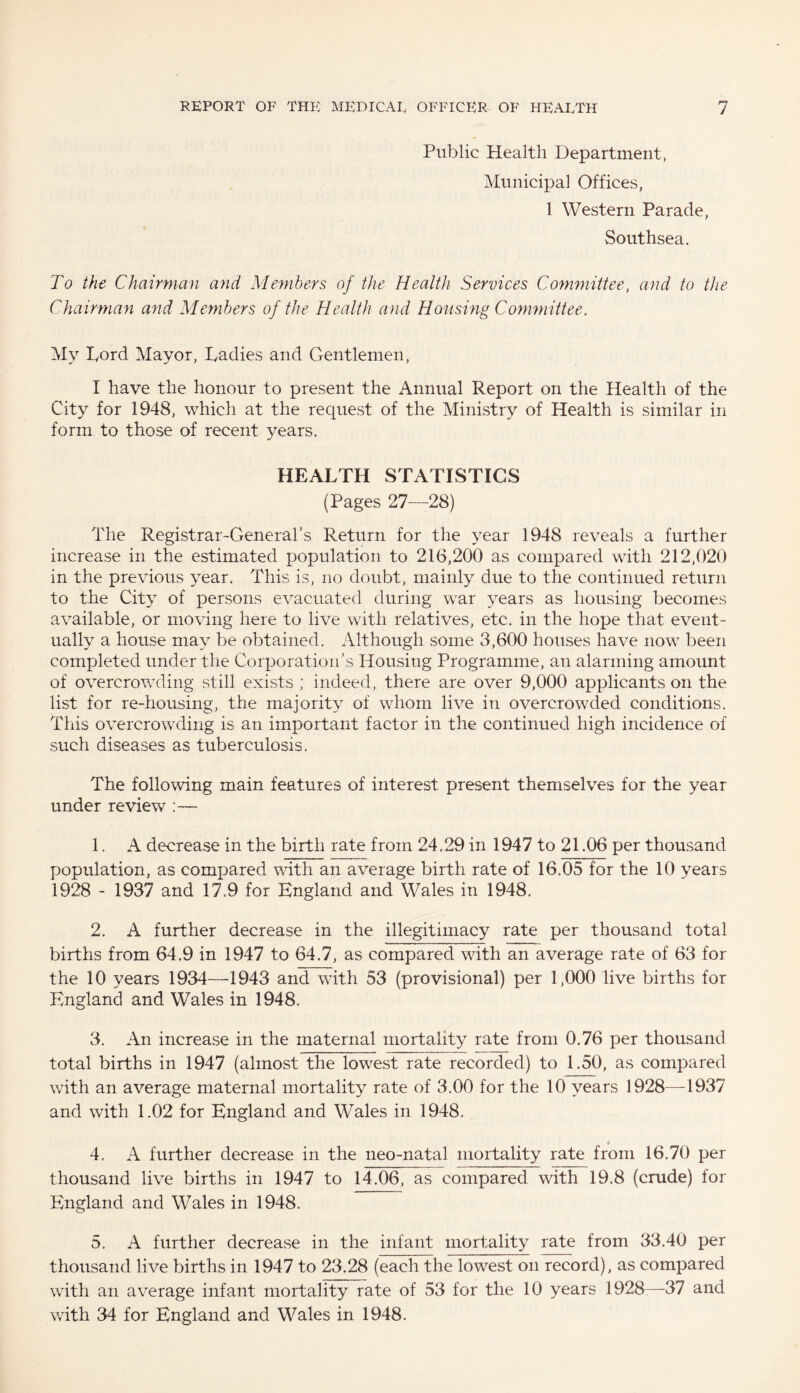 REPORT OF THE MEDICAL OFFICER OF HEALTH 7

Public Health Department,
Municipal Offices,
1 Western Parade,
Southsea.

To the Chairman and Members of the Health Services Committee, and to the Chairman and Members of the Health and Housing Committee.

My Lord Mayor, Ladies and Gentlemen,

I have the honour to present the Annual Report on the Health of the City for 1948, which at the request of the Ministry of Health is similar in form to those of recent years.

HEALTH STATISTICS
(Pages 27—28)

The Registrar-General's Return for the year 1948 reveals a further increase in the estimated population to 216,200 as compared with 212,020 in the previous year. This is, no doubt, mainly due to the continued return to the City of persons evacuated during war years as housing becomes available, or moving here to live with relatives, etc. in the hope that eventually a house may be obtained. Although some 3,600 houses have now been completed under the Corporation's Housing Programme, an alarming amount of overcrowding still exists ; indeed, there are over 9,000 applicants on the list for re-housing, the majority of whom live in overcrowded conditions. This overcrowding is an important factor in the continued high incidence of such diseases as tuberculosis.

The following main features of interest present themselves for the year under review :—

1. A decrease in the birth rate from 24.29 in 1947 to 21.06 per thousand population, as compared with an average birth rate of 16.05 for the 10 years 1928 - 1937 and 17.9 for England and Wales in 1948.

2. A further decrease in the illegitimacy rate per thousand total births from 64.9 in 1947 to 64.7, as compared with an average rate of 63 for the 10 years 1934—1943 and with 53 (provisional) per 1,000 live births for England and Wales in 1948.

3. An increase in the maternal mortality rate from 0.76 per thousand total births in 1947 (almost the lowest rate recorded) to 1.50, as compared with an average maternal mortality rate of 3.00 for the 10 years 1928—1937 and with 1.02 for England and Wales in 1948.

4. A further decrease in the neo-natal mortality rate from 16.70 per thousand live births in 1947 to 14.06, as compared with 19.8 (crude) for England and Wales in 1948.

5. A further decrease in the infant mortality rate from 33.40 per thousand live births in 1947 to 23.28 (each the lowest on record), as compared with an average infant mortality rate of 53 for the 10 years 1928—37 and with 34 for England and Wales in 1948.